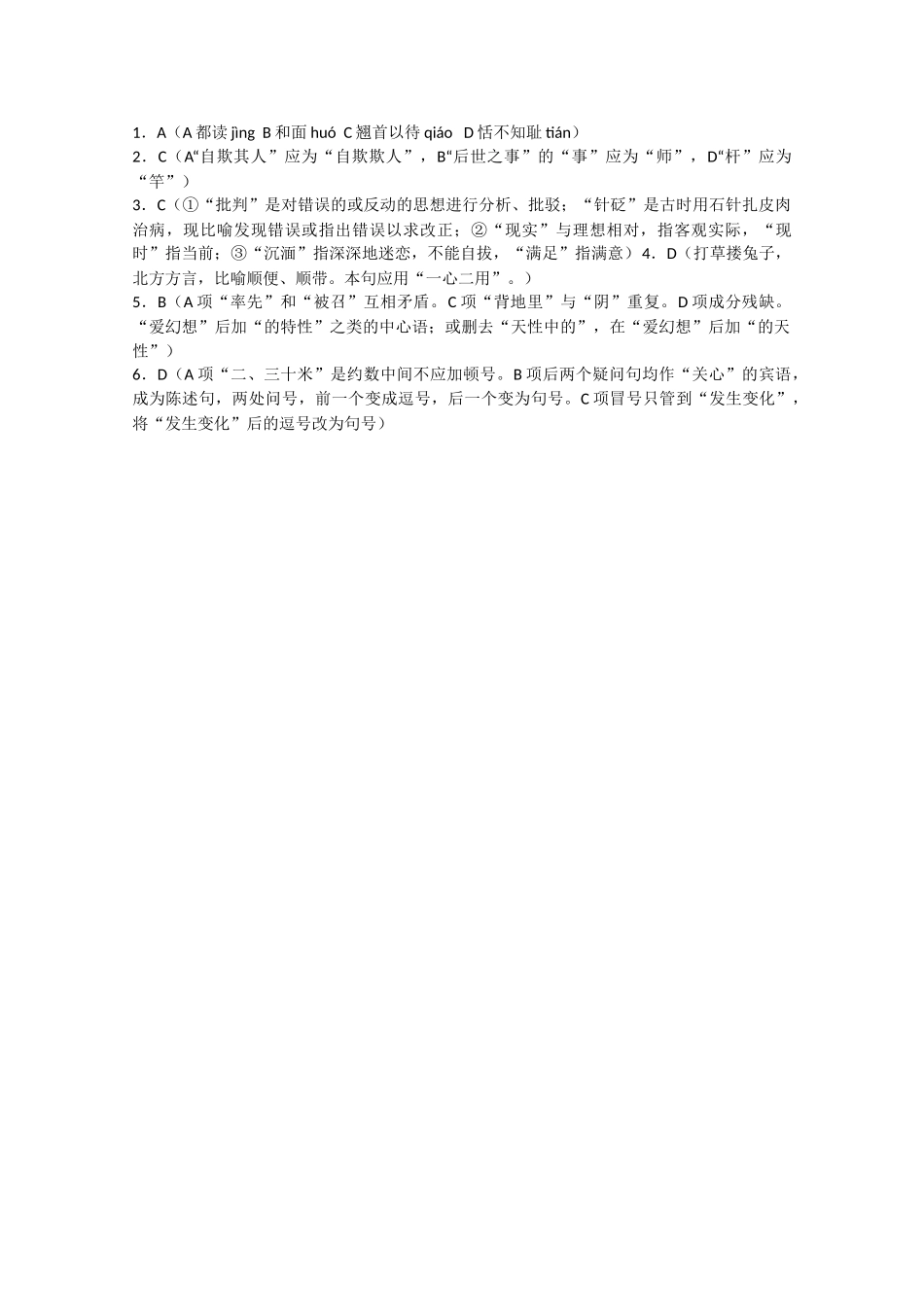 1．A（A 都读 jìng B 和面 huó C 翘首以待 qiáo D 恬不知耻 tián）
2．C（A“自欺其人”应为“自欺欺人”，B“后世之事”的“事”应为“师”，D“杆”应为“竿”）
3．C（①“批判”是对错误的或反动的思想进行分析、批驳；“针砭”是古时用石针扎皮肉治病，现比喻发现错误或指出错误以求改正；②“现实”与理想相对，指客观实际，“现时”指当前；③“沉湎”指深深地迷恋，不能自拔，“满足”指满意）4．D（打草搂兔子，北方方言，比喻顺便、顺带。本句应用“一心二用”。）
5．B（A 项“率先”和“被召”互相矛盾。C 项“背地里”与“阴”重复。D 项成分残缺。“爱幻想”后加“的特性”之类的中心语；或删去“天性中的”，在“爱幻想”后加“的天性”）
6．D（A 项“二、三十米”是约数中间不应加顿号。B 项后两个疑问句均作“关心”的宾语，成为陈述句，两处问号，前一个变成逗号，后一个变为句号。C 项冒号只管到“发生变化”，将“发生变化”后的逗号改为句号）